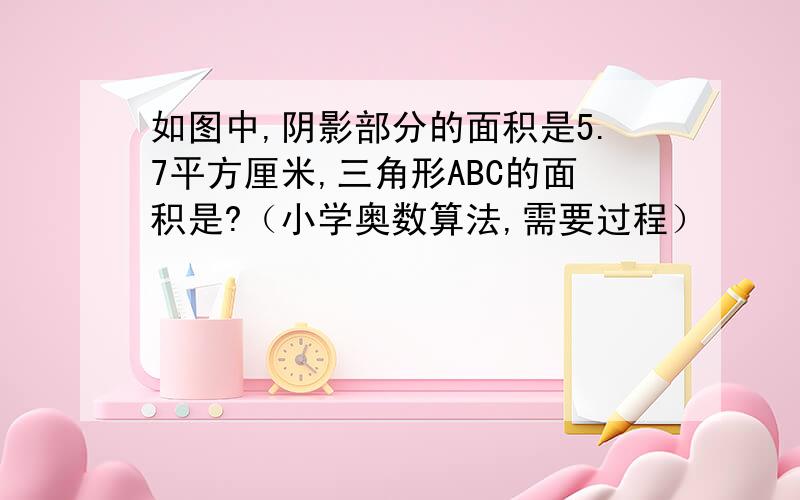 如图中,阴影部分的面积是5.7平方厘米,三角形ABC的面积是?（小学奥数算法,需要过程）